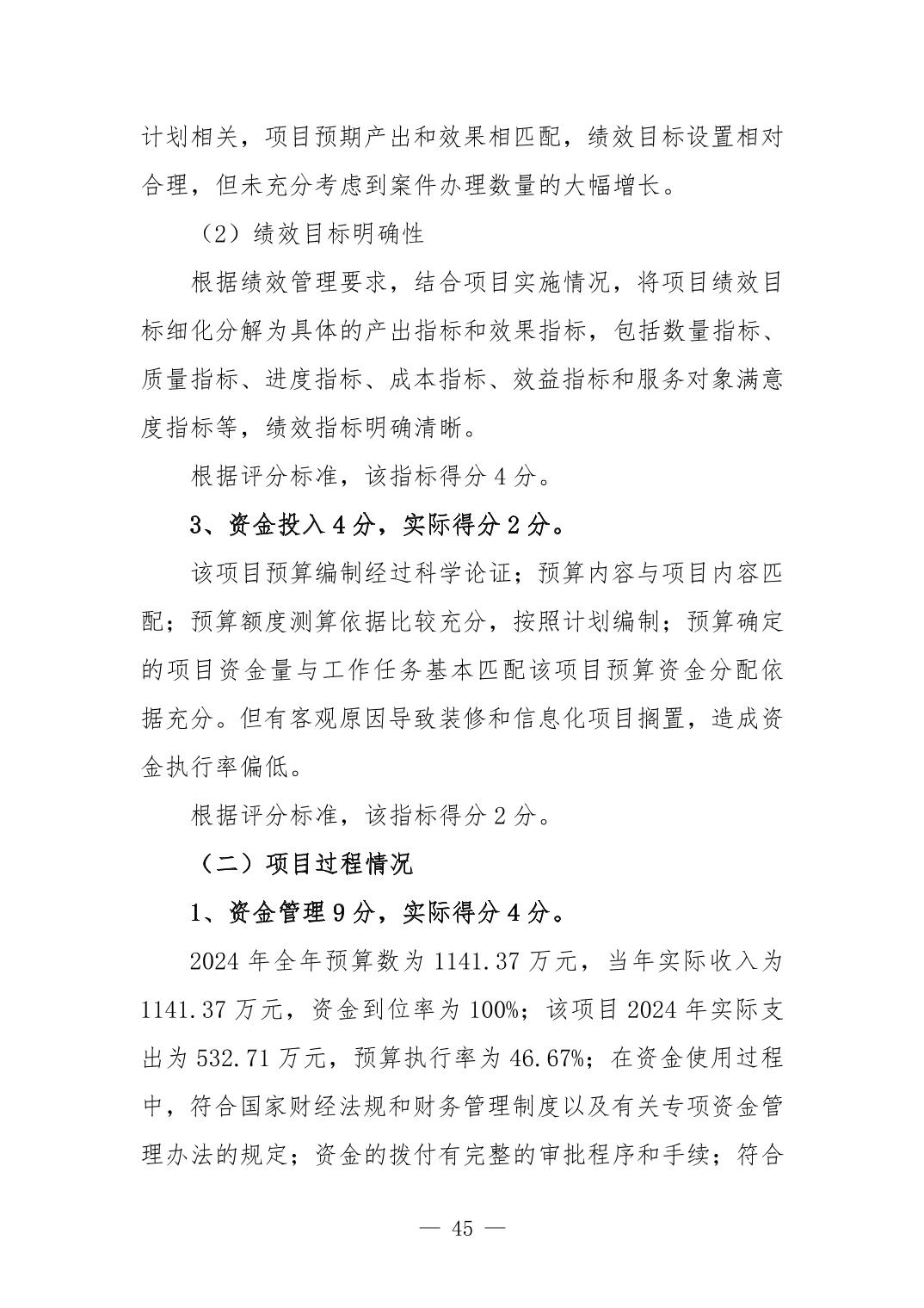 计划相关，项目预期产出和效果相匹配，绩效目标设置相对合理，但未充分考虑到案件办理数量的大幅增长。

（2）绩效目标明确性

根据绩效管理要求，结合项目实施情况，将项目绩效目标细化分解为具体的产出指标和效果指标，包括数量指标、质量指标、进度指标、成本指标、效益指标和服务对象满意度指标等，绩效指标明确清晰。

根据评分标准，该指标得分 4 分。

3、资金投入 4 分，实际得分 2 分。

该项目预算编制经过科学论证；预算内容与项目内容匹配；预算额度测算依据比较充分，按照计划编制；预算确定的项目资金量与工作任务基本匹配该项目预算资金分配依据充分。但有客观原因导致装修和信息化项目搁置，造成资金执行率偏低。

根据评分标准，该指标得分 2 分。

（二）项目过程情况

1、资金管理 9 分，实际得分 4 分。

2024 年全年预算数为 1141.37 万元，当年实际收入为 1141.37 万元，资金到位率为 100%；该项目 2024 年实际支出为 532.71 万元，预算执行率为 46.67%；在资金使用过程中，符合国家财经法规和财务管理制度以及有关专项资金管理办法的规定；资金的拨付有完整的审批程序和手续；符合

— 45 —